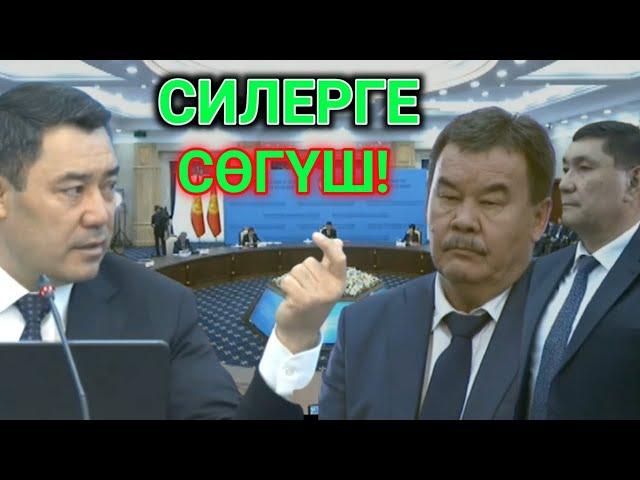 СИЛЕРГЕ
СӨГҮШ!